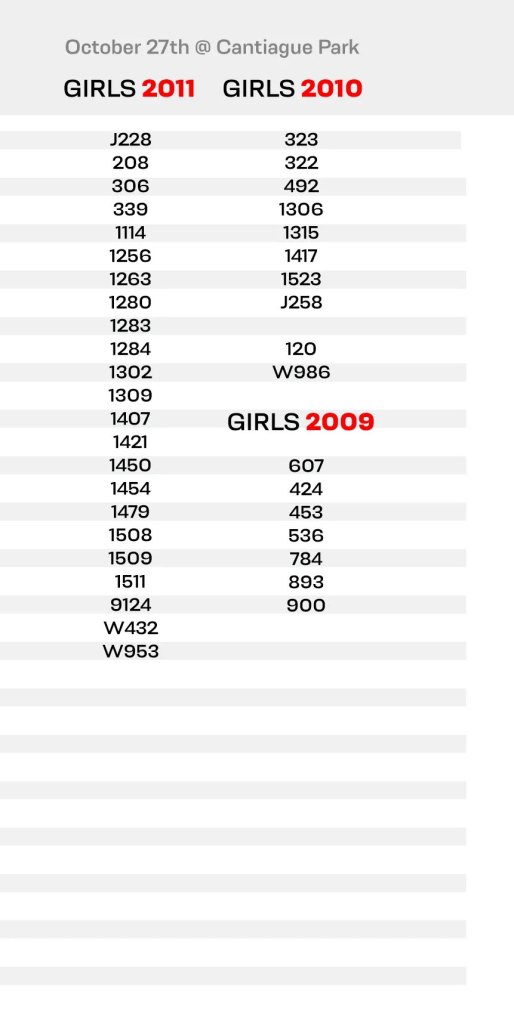 October 27th @ Cantiague Park

GIRLS 2011

J228
208
306
339
1114
1256
1263
1280
1283
1284
1302
1309
1407
1421
1450
1454
1479
1508
1509
1511
9124
W432
W953

GIRLS 2010

323
322
492
1306
1315
1417
1523
J258

120
W986

GIRLS 2009

607
424
453
536
784
893
900